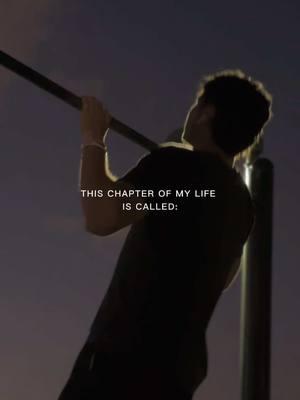 THIS CHAPTER OF MY LIFE IS CALLED: